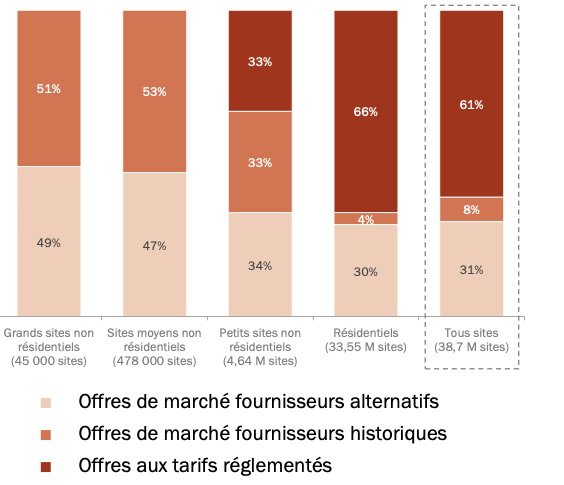 51%

49%

53%

47%

33%

33%

34%

66%

4%

30%

61%

8%

31%

Grands sites non résidentiels (45 000 sites)

Sites moyens non résidentiels (478 000 sites)

Petits sites non résidentiels (4,64 M sites)

Résidentiels (33,55 M sites)

Tous sites (38,7 M sites)

Offres de marché fournisseurs alternatifs

Offres de marché fournisseurs historiques

Offres aux tarifs réglementés